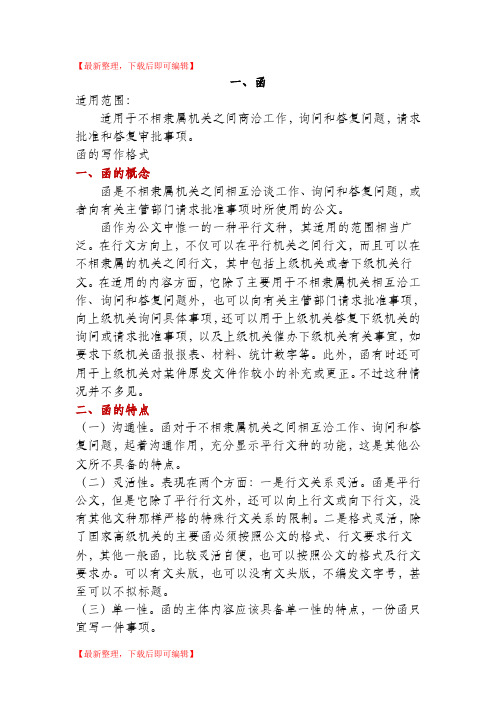 【最新整理，下载后即可编辑】

一、函

适用范围：

适用于不相隶属机关之间商洽工作，询问和答复问题，请求批准和答复审批事项。

函的写作格式

一、函的概念

函是不相隶属机关之间相互洽谈工作、询问和答复问题，或者向有关主管部门请求批准事项时所使用的公文。

函作为公文中惟一的一种平行文种，其适用的范围相当广泛。在行文方向上，不仅可以在平行机关之间行文，而且可以在不相隶属的机关之间行文，其中包括上级机关或者下级机关行文。在适用的内容方面，它除了主要用于不相隶属机关相互洽工作、询问和答复问题外，也可以向有关主管部门请求批准事项，向上级机关询问具体事项，还可以用于上级机关答复下级机关的询问或请求批准事项，以及上级机关催办下级机关有关事宜，如要求下级机关函报报表、材料、统计数字等。此外，函有时还可用于上级机关对某件原发文件作较小的补充或更正。不过这种情况并不多见。

二、函的特点

（一）沟通性。函对于不相隶属机关之间相互洽工作、询问和答复问题，起着沟通作用，充分显示平行文种的功能，这是其他公文所不具备的特点。

（二）灵活性。表现在两个方面：一是行文关系灵活。函是平行公文，但是它除了平行行文外，还可以向上行文或向下行文，没有其他文种那样严格的特殊行文关系的限制。二是格式灵活，除了国家高级机关的主要函必须按照公文的格式、行文要求行文外，其他一般函，比较灵活自便，也可以按照公文的格式及行文要求办。可以有文头版，也可以没有文头版，不编发文字号，甚至可以不拟标题。

（三）单一性。函的主体内容应该具备单一性的特点，一份函只宜写一件事项。

【最新整理，下载后即可编辑】